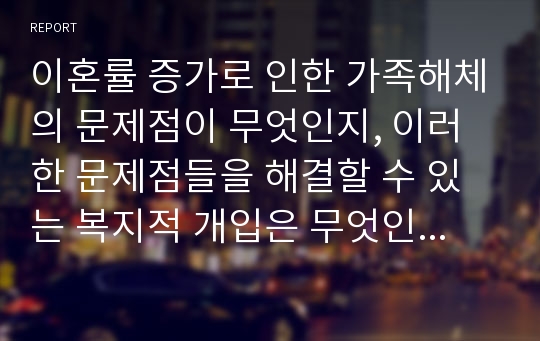 REPORT

이혼률 증가로 인한 가족해체의 문제점이 무엇인지, 이러한 문제점들을 해결할 수 있는 복지적 개입은 무엇인...